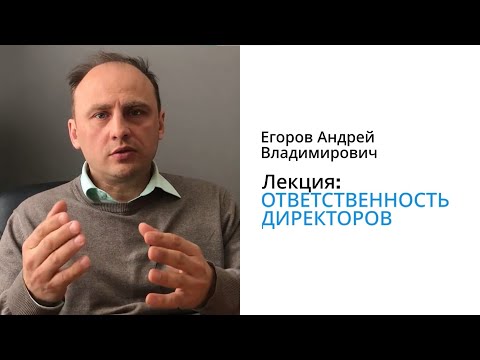 Егоров Андрей Владимирович

Лекция:
ОТВЕТСТВЕННОСТЬ ДИРЕКТОРОВ